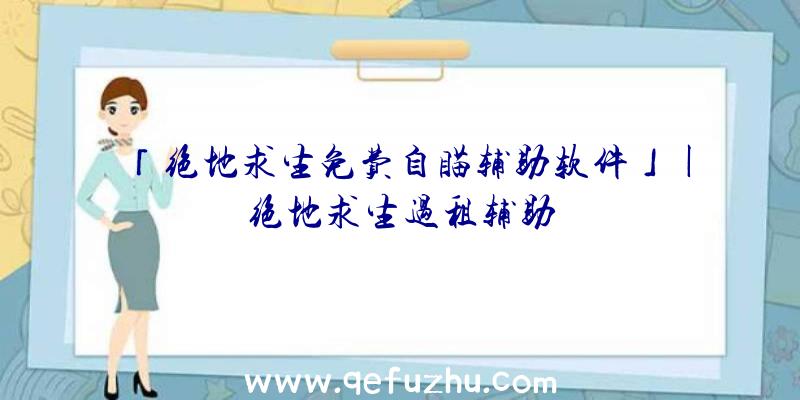 「绝地求生免费自瞄辅助软件」|绝地求生過租辅助

www.qefuzhu.com